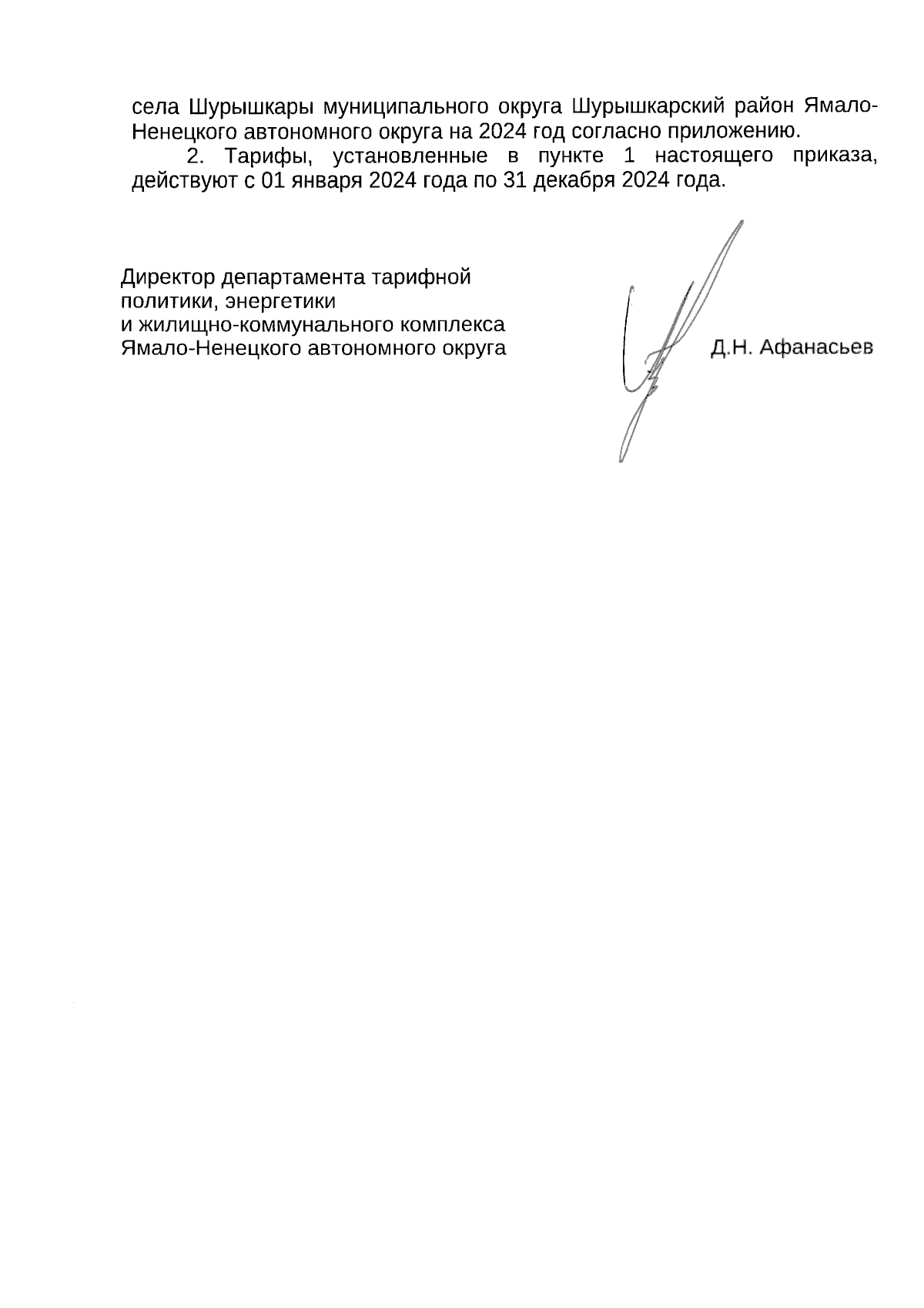 села Шурышкары муниципального округа Шурышкарский район Ямало-Ненецкого автономного округа на 2024 год согласно приложению.

2. Тарифы, установленные в пункте 1 настоящего приказа, действуют с 01 января 2024 года по 31 декабря 2024 года.

Директор департамента тарифной политики, энергетики и жилищно-коммунального комплекса Ямало-Ненецкого автономного округа

Д.Н. Афанасьев